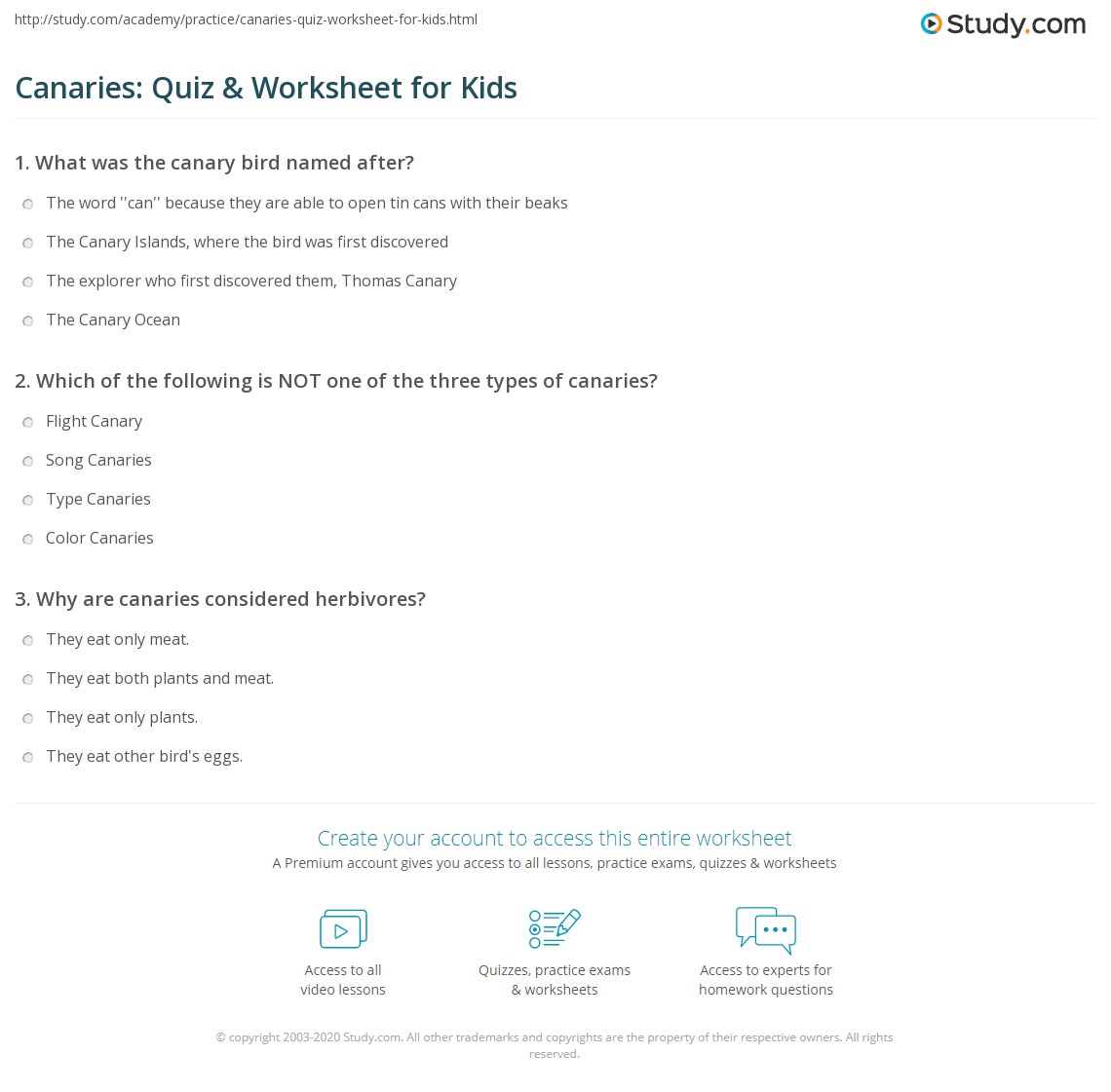 http://study.com/academy/practice/canaries-quiz-worksheet-for-kids.html

Study.com

Canaries: Quiz & Worksheet for Kids

1. What was the canary bird named after?

The word ''can'' because they are able to open tin cans with their beaks

The Canary Islands, where the bird was first discovered

The explorer who first discovered them, Thomas Canary

The Canary Ocean

2. Which of the following is NOT one of the three types of canaries?

Flight Canary

Song Canaries

Type Canaries

Color Canaries

3. Why are canaries considered herbivores?

They eat only meat.

They eat both plants and meat.

They eat only plants.

They eat other bird's eggs.

Create your account to access this entire worksheet

A Premium account gives you access to all lessons, practice exams, quizzes & worksheets

Access to all video lessons

Quizzes, practice exams & worksheets

Access to experts for homework questions

© copyright 2003-2020 Study.com. All other trademarks and copyrights are the property of their respective owners. All rights reserved.